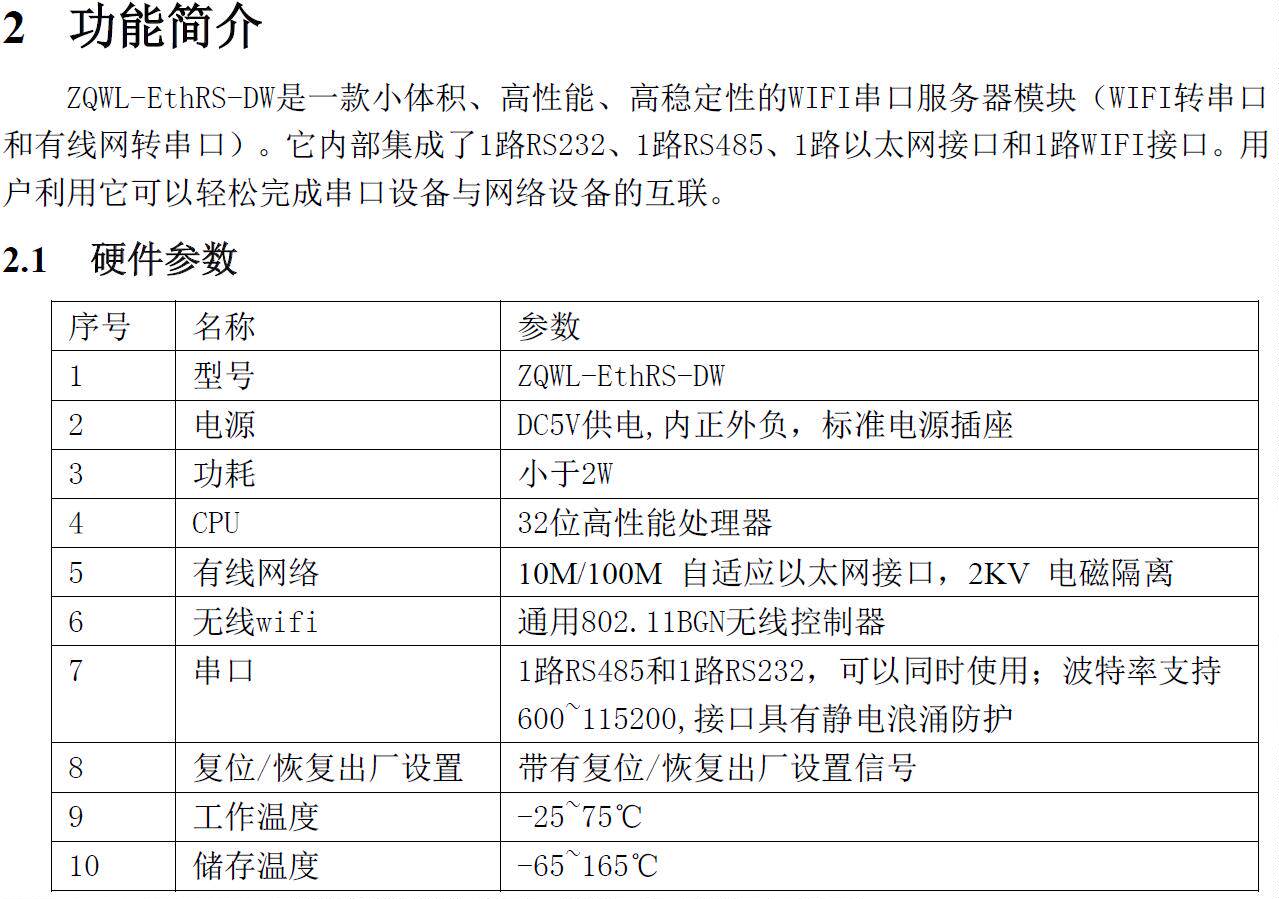 2 功能简介

ZQWL-EthRS-DW是一款小体积、高性能、高稳定性的WIFI串口服务器模块（WIFI转串口和有线网转串口）。它内部集成了1路RS232、1路RS485、1路以太网接口和1路WIFI接口。用户利用它可以轻松完成串口设备与网络设备的互联。

2.1 硬件参数

| 序号 | 名称 | 参数 |
|---|---|---|
| 1 | 型号 | ZQWL-EthRS-DW |
| 2 | 电源 | DC5V供电,内正外负，标准电源插座 |
| 3 | 功耗 | 小于2W |
| 4 | CPU | 32位高性能处理器 |
| 5 | 有线网络 | 10M/100M 自适应以太网接口，2KV 电磁隔离 |
| 6 | 无线wifi | 通用802.11BGN无线控制器 |
| 7 | 串口 | 1路RS485和1路RS232，可以同时使用；波特率支持600~115200,接口具有静电浪涌防护 |
| 8 | 复位/恢复出厂设置 | 带有复位/恢复出厂设置信号 |
| 9 | 工作温度 | -25~75℃ |
| 10 | 储存温度 | -65~165℃ |